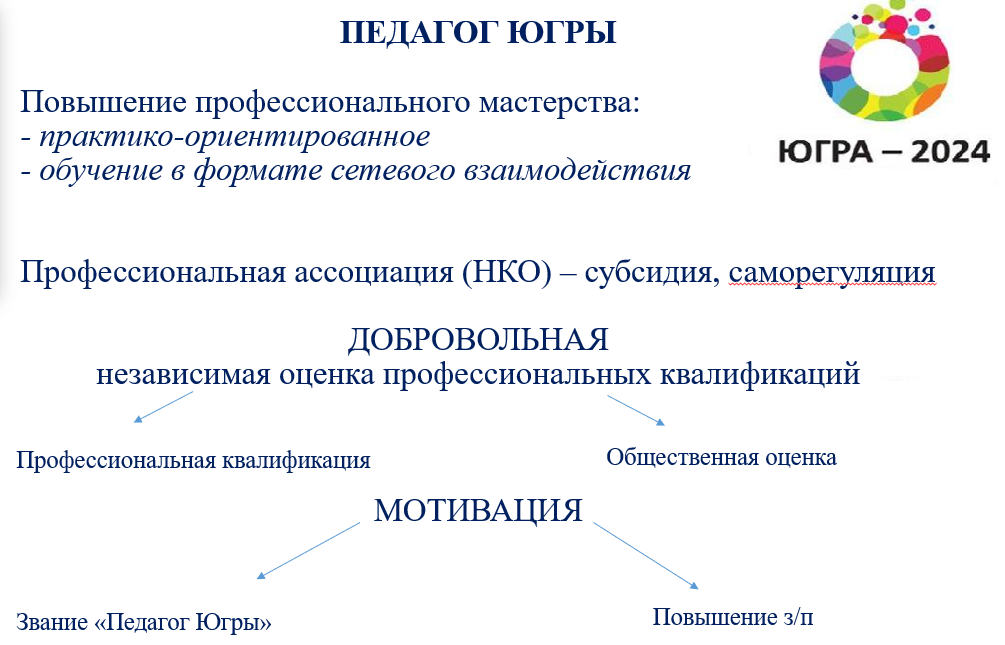 ПЕДАГОГ ЮГРЫ

ЮГРА – 2024

Повышение профессионального мастерства:
- практико-ориентированное
- обучение в формате сетевого взаимодействия

Профессиональная ассоциация (НКО) – субсидия, саморегуляция

ДОБРОВОЛЬНАЯ
независимая оценка профессиональных квалификаций

Профессиональная квалификация

Общественная оценка

МОТИВАЦИЯ

Звание «Педагог Югры»

Повышение з/п